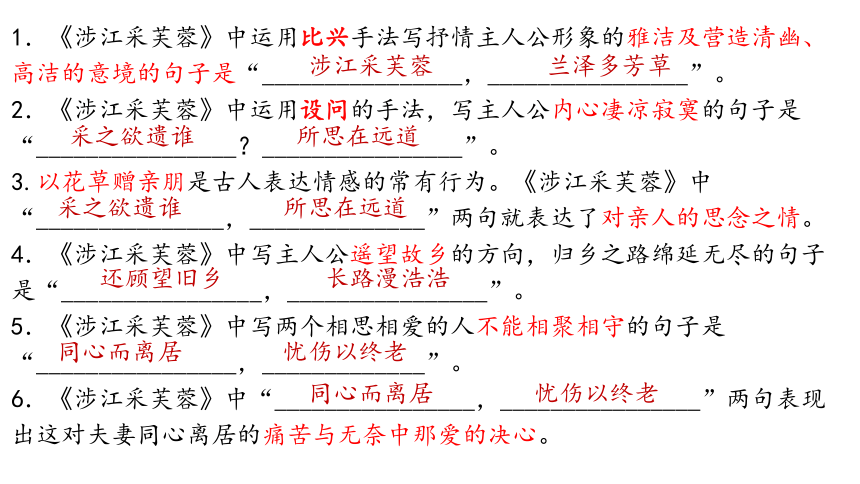 1. 《涉江采芙蓉》中运用比兴手法写抒情主人公形象的雅洁及营造清幽、高洁的意境的句子是“涉江采芙蓉，兰泽多芳草”。
2. 《涉江采芙蓉》中运用设问的手法，写主人公内心凄凉寂寞的句子是“采之欲遗谁？所思在远道”。
3. 以花草赠亲朋是古人表达情感的常有行为。《涉江采芙蓉》中“采之欲遗谁，所思在远道”两句就表达了对亲人的思念之情。
4. 《涉江采芙蓉》中写主人公遥望故乡的方向，归乡之路绵延无尽的句子是“还顾望旧乡，长路漫浩浩”。
5. 《涉江采芙蓉》中写两个相思相爱的人不能相聚相守的句子是“同心而离居，忧伤以终老”。
6. 《涉江采芙蓉》中“同心而离居，忧伤以终老”两句表现出这对夫妻同心离居的痛苦与无奈中那爱的决心。